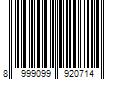 8 999099 920714